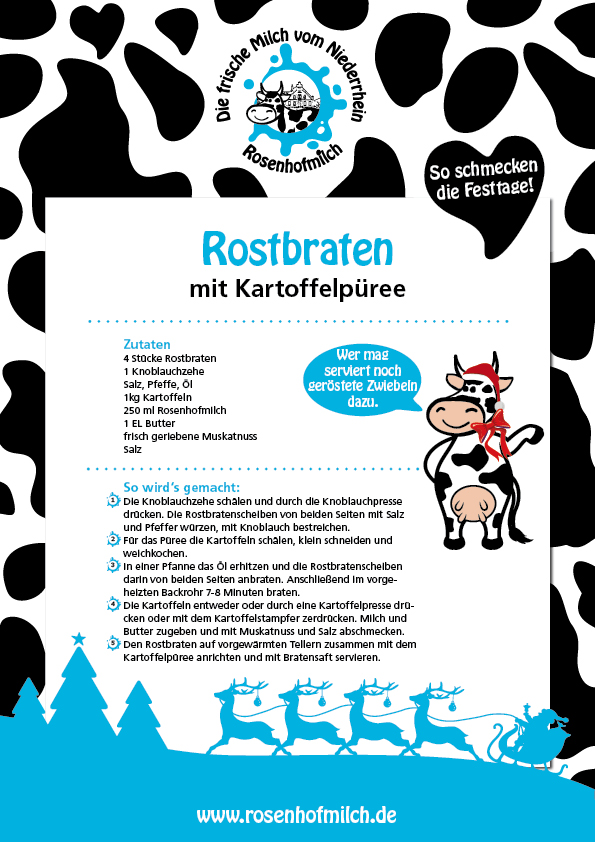 Die frische Milch vom Niederrhein
Rosenhofmilch

So schmecken die Festtage!

Rostbraten
mit Kartoffelpüree

Zutaten
4 Stücke Rostbraten
1 Knoblauchzehe
Salz, Pfeffe, Öl
1kg Kartoffeln
250 ml Rosenhofmilch
1 EL Butter
frisch geriebene Muskatnuss
Salz

Wer mag serviert noch geröstete Zwiebeln dazu.

So wird's gemacht:
1 Die Knoblauchzehe schälen und durch die Knoblauchpresse drücken. Die Rostbratenscheiben von beiden Seiten mit Salz und Pfeffer würzen, mit Knoblauch bestreichen.
2 Für das Püree die Kartoffeln schälen, klein schneiden und weichkochen.
3 In einer Pfanne das Öl erhitzen und die Rostbratenscheiben darin von beiden Seiten anbraten. Anschließend im vorgeheizten Backrohr 7-8 Minuten braten.
4 Die Kartoffeln entweder oder durch eine Kartoffelpresse drücken oder mit dem Kartoffelstampfer zerdrücken. Milch und Butter zugeben und mit Muskatnuss und Salz abschmecken.
5 Den Rostbraten auf vorgewärmten Tellern zusammen mit dem Kartoffelpüree anrichten und mit Bratensaft servieren.

www.rosenhofmilch.de